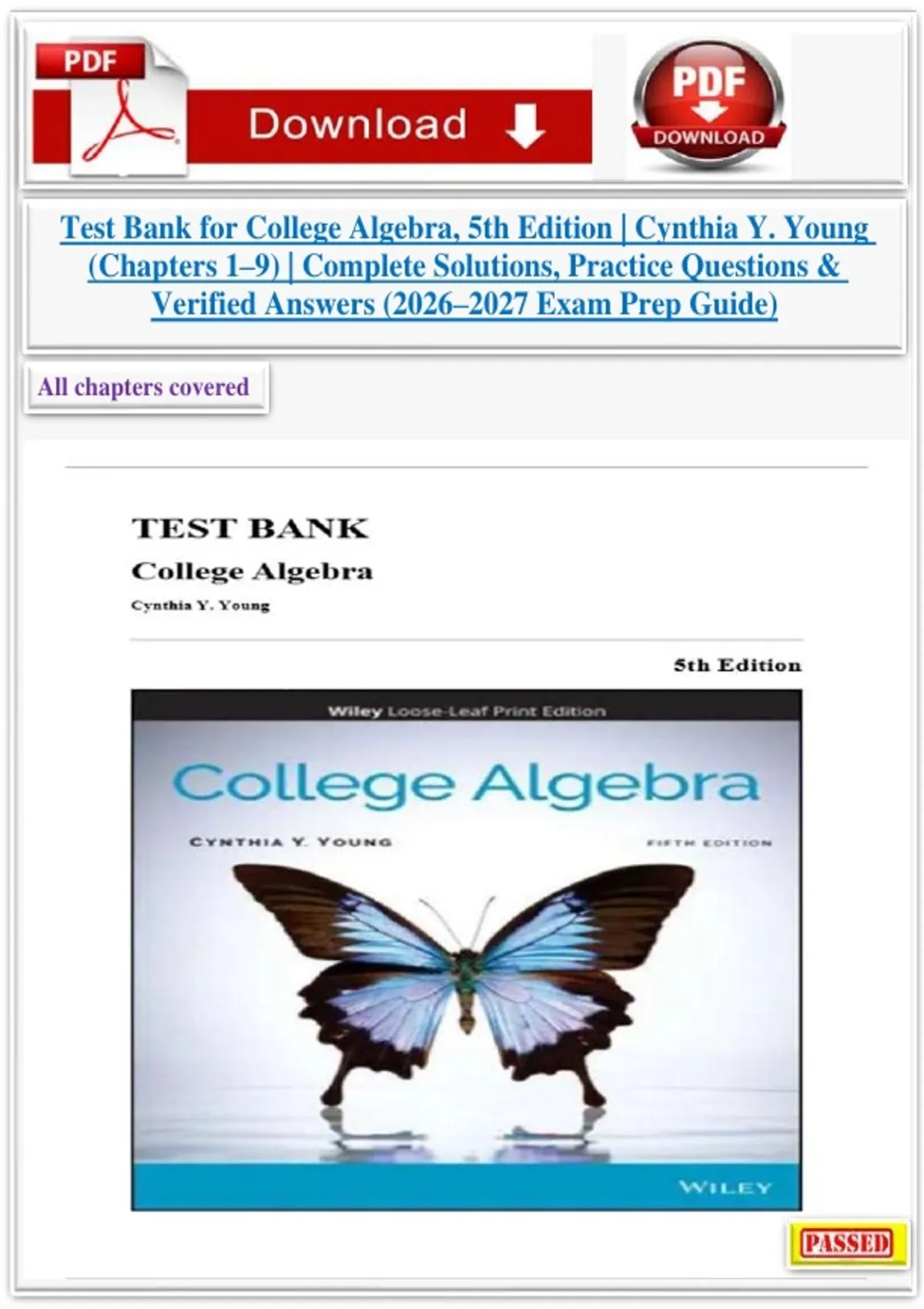 PDF

Download

PDF
DOWNLOAD

Test Bank for College Algebra, 5th Edition | Cynthia Y. Young (Chapters 1–9) | Complete Solutions, Practice Questions & Verified Answers (2026–2027 Exam Prep Guide)

All chapters covered

TEST BANK
College Algebra
Cynthia Y. Young

5th Edition

Wiley Loose-Leaf Print Edition

College Algebra

CYNTHIA Y. YOUNG

FIFTH EDITION

WILEY

PASSED